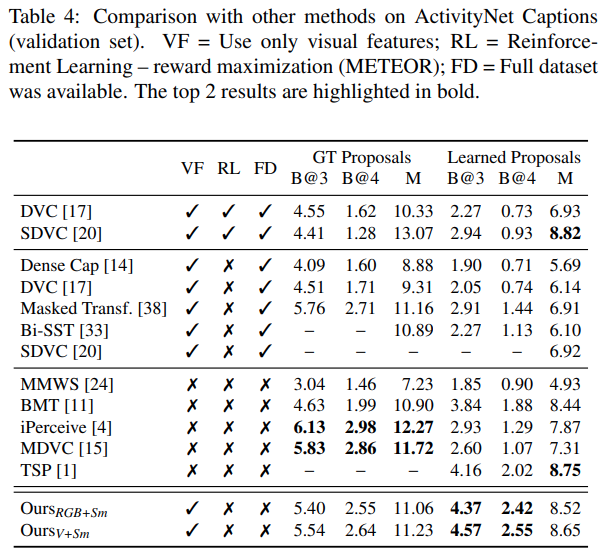 Table 4: Comparison with other methods on ActivityNet Captions (validation set). VF = Use only visual features; RL = Reinforcement Learning – reward maximization (METEOR); FD = Full dataset was available. The top 2 results are highlighted in bold.

| | VF | RL | FD | GT Proposals B@3 | GT Proposals B@4 | GT Proposals M | Learned Proposals B@3 | Learned Proposals B@4 | Learned Proposals M |
|---|---|---|---|---|---|---|---|---|---|
| DVC [17] | ✓ | ✓ | ✓ | 4.55 | 1.62 | 10.33 | 2.27 | 0.73 | 6.93 |
| SDVC [20] | ✓ | ✓ | ✓ | 4.41 | 1.28 | 13.07 | 2.94 | 0.93 | **8.82** |
| Dense Cap [14] | ✓ | ✗ | ✓ | 4.09 | 1.60 | 8.88 | 1.90 | 0.71 | 5.69 |
| DVC [17] | ✓ | ✗ | ✓ | 4.51 | 1.71 | 9.31 | 2.05 | 0.74 | 6.14 |
| Masked Transf. [38] | ✓ | ✗ | ✓ | 5.76 | 2.71 | 11.16 | 2.91 | 1.44 | 6.91 |
| Bi-SST [33] | ✓ | ✗ | ✓ | – | – | 10.89 | 2.27 | 1.13 | 6.10 |
| SDVC [20] | ✓ | ✗ | ✓ | – | – | – | – | – | 6.92 |
| MMWS [24] | ✗ | ✗ | ✗ | 3.04 | 1.46 | 7.23 | 1.85 | 0.90 | 4.93 |
| BMT [11] | ✗ | ✗ | ✗ | 4.63 | 1.99 | 10.90 | 3.84 | 1.88 | 8.44 |
| iPerceive [4] | ✗ | ✗ | ✗ | **6.13** | **2.98** | **12.27** | 2.93 | 1.29 | 7.87 |
| MDVC [15] | ✗ | ✗ | ✗ | **5.83** | **2.86** | **11.72** | 2.60 | 1.07 | 7.31 |
| TSP [1] | ✗ | ✗ | ✗ | – | – | – | 4.16 | 2.02 | **8.75** |
| Ours$_{RGB+Sm}$ | ✓ | ✗ | ✗ | 5.40 | 2.55 | 11.06 | **4.37** | **2.42** | 8.52 |
| Ours$_{V+Sm}$ | ✓ | ✗ | ✗ | 5.54 | 2.64 | 11.23 | **4.57** | **2.55** | 8.65 |